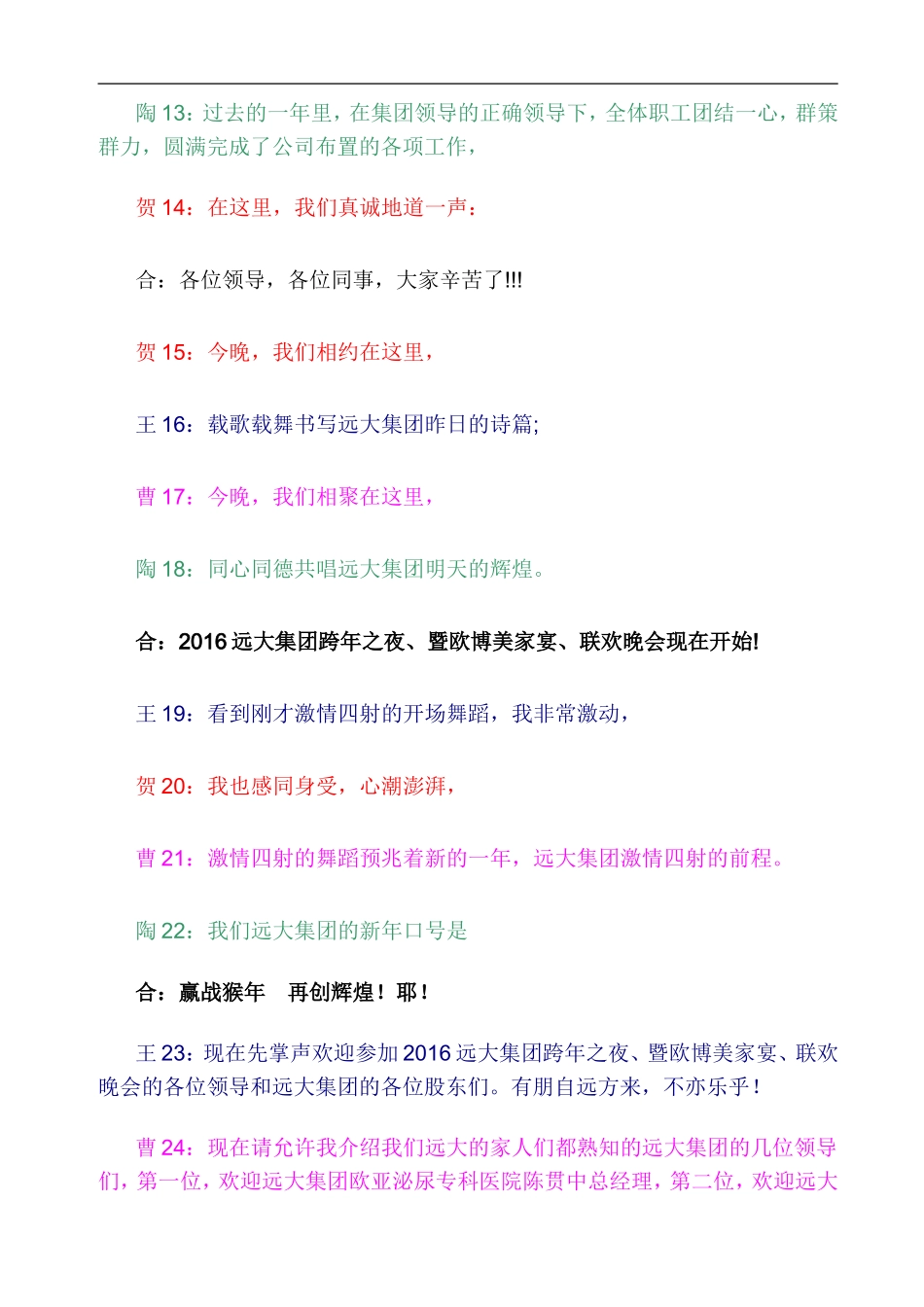 陶 13：过去的一年里，在集团领导的正确领导下，全体职工团结一心，群策群力，圆满完成了公司布置的各项工作，

贺 14：在这里，我们真诚地道一声：

合：各位领导，各位同事，大家辛苦了!!!

贺 15：今晚，我们相约在这里，

王 16：载歌载舞书写远大集团昨日的诗篇;

曹 17：今晚，我们相聚在这里，

陶 18：同心同德共唱远大集团明天的辉煌。

合：2016 远大集团跨年之夜、暨欧博美家宴、联欢晚会现在开始!

王 19：看到刚才激情四射的开场舞蹈，我非常激动，

贺 20：我也感同身受，心潮澎湃，

曹 21：激情四射的舞蹈预兆着新的一年，远大集团激情四射的前程。

陶 22：我们远大集团的新年口号是

合：赢战猴年　再创辉煌！耶！

王 23：现在先掌声欢迎参加 2016 远大集团跨年之夜、暨欧博美家宴、联欢晚会的各位领导和远大集团的各位股东们。有朋自远方来，不亦乐乎！

曹 24：现在请允许我介绍我们远大的家人们都熟知的远大集团的几位领导们，第一位，欢迎远大集团欧亚泌尿专科医院陈贯中总经理，第二位，欢迎远大